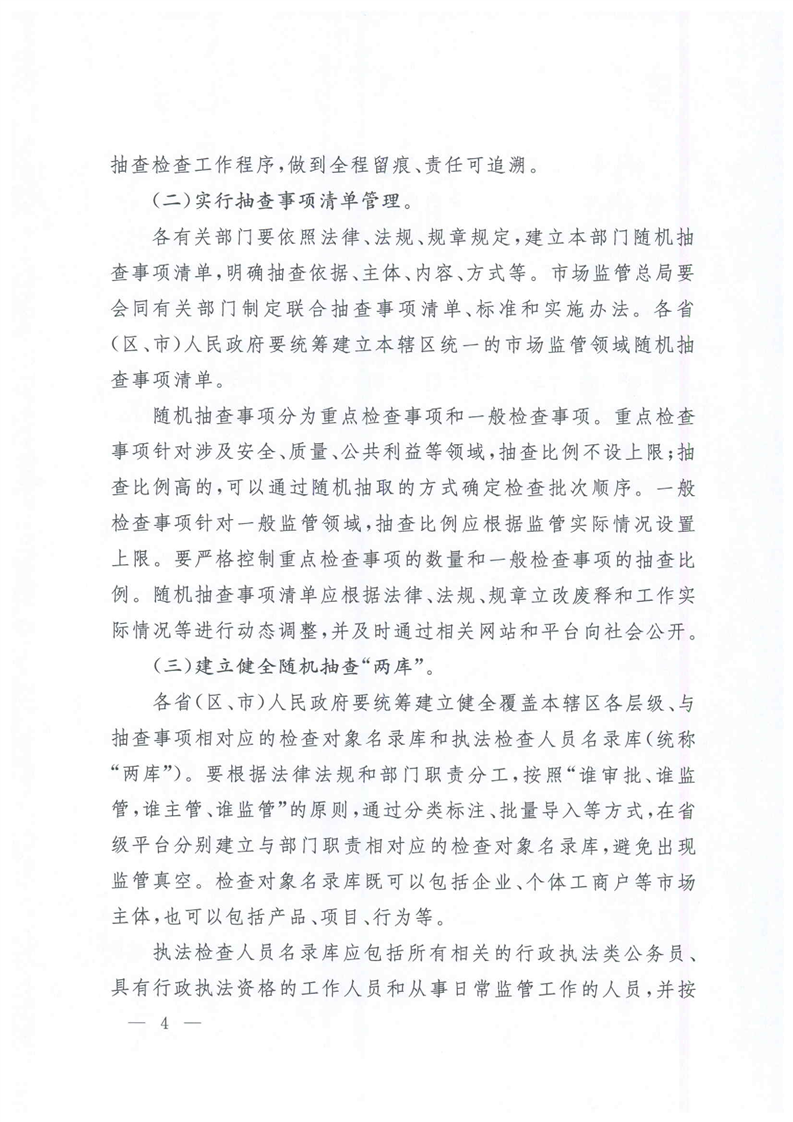 抽查检查工作程序，做到全程留痕、责任可追溯。

（二）实行抽查事项清单管理。

各有关部门要依照法律、法规、规章规定，建立本部门随机抽查事项清单，明确抽查依据、主体、内容、方式等。市场监管总局要会同有关部门制定联合抽查事项清单、标准和实施办法。各省（区、市）人民政府要统筹建立本辖区统一的市场监管领域随机抽查事项清单。

随机抽查事项分为重点检查事项和一般检查事项。重点检查事项针对涉及安全、质量、公共利益等领域，抽查比例不设上限；抽查比例高的，可以通过随机抽取的方式确定检查批次顺序。一般检查事项针对一般监管领域，抽查比例应根据监管实际情况设置上限。要严格控制重点检查事项的数量和一般检查事项的抽查比例。随机抽查事项清单应根据法律、法规、规章立改废释和工作实际情况等进行动态调整，并及时通过相关网站和平台向社会公开。

（三）建立健全随机抽查“两库”。

各省（区、市）人民政府要统筹建立健全覆盖本辖区各层级、与抽查事项相对应的检查对象名录库和执法检查人员名录库（统称“两库”）。要根据法律法规和部门职责分工，按照“谁审批、谁监管，谁主管、谁监管”的原则，通过分类标注、批量导入等方式，在省级平台分别建立与部门职责相对应的检查对象名录库，避免出现监管真空。检查对象名录库既可以包括企业、个体工商户等市场主体，也可以包括产品、项目、行为等。

执法检查人员名录库应包括所有相关的行政执法类公务员、具有行政执法资格的工作人员和从事日常监管工作的人员，并按

— 4 —